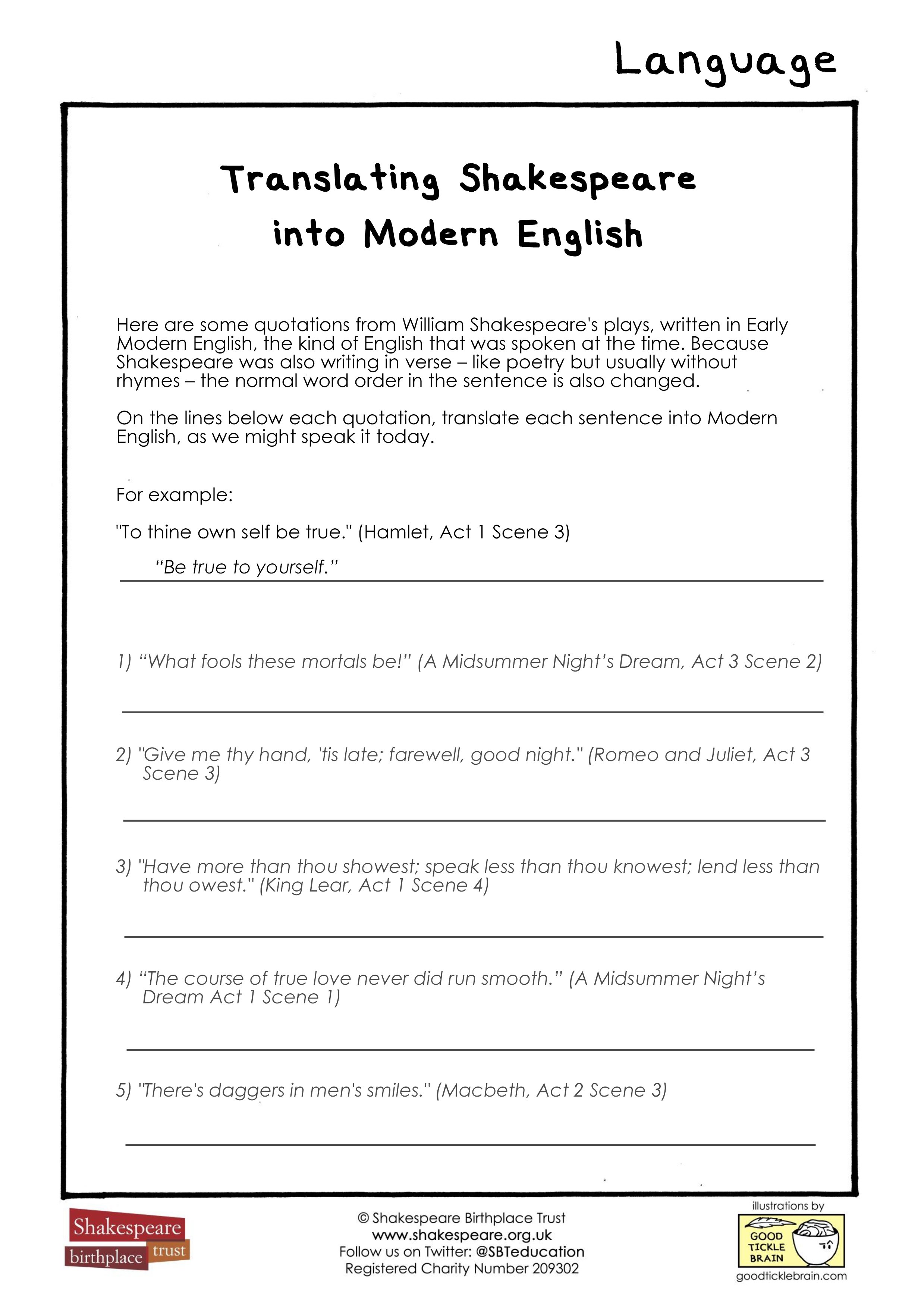 Language

Translating Shakespeare into Modern English

Here are some quotations from William Shakespeare's plays, written in Early Modern English, the kind of English that was spoken at the time. Because Shakespeare was also writing in verse – like poetry but usually without rhymes – the normal word order in the sentence is also changed.

On the lines below each quotation, translate each sentence into Modern English, as we might speak it today.

For example:

"To thine own self be true." (Hamlet, Act 1 Scene 3)

"Be true to yourself."

1) "What fools these mortals be!" (A Midsummer Night's Dream, Act 3 Scene 2)

2) "Give me thy hand, 'tis late; farewell, good night." (Romeo and Juliet, Act 3 Scene 3)

3) "Have more than thou showest; speak less than thou knowest; lend less than thou owest." (King Lear, Act 1 Scene 4)

4) "The course of true love never did run smooth." (A Midsummer Night's Dream Act 1 Scene 1)

5) "There's daggers in men's smiles." (Macbeth, Act 2 Scene 3)

Shakespeare birthplace trust

© Shakespeare Birthplace Trust
www.shakespeare.org.uk
Follow us on Twitter: @SBTeducation
Registered Charity Number 209302

illustrations by
GOOD TICKLE BRAIN
goodticklebrain.com